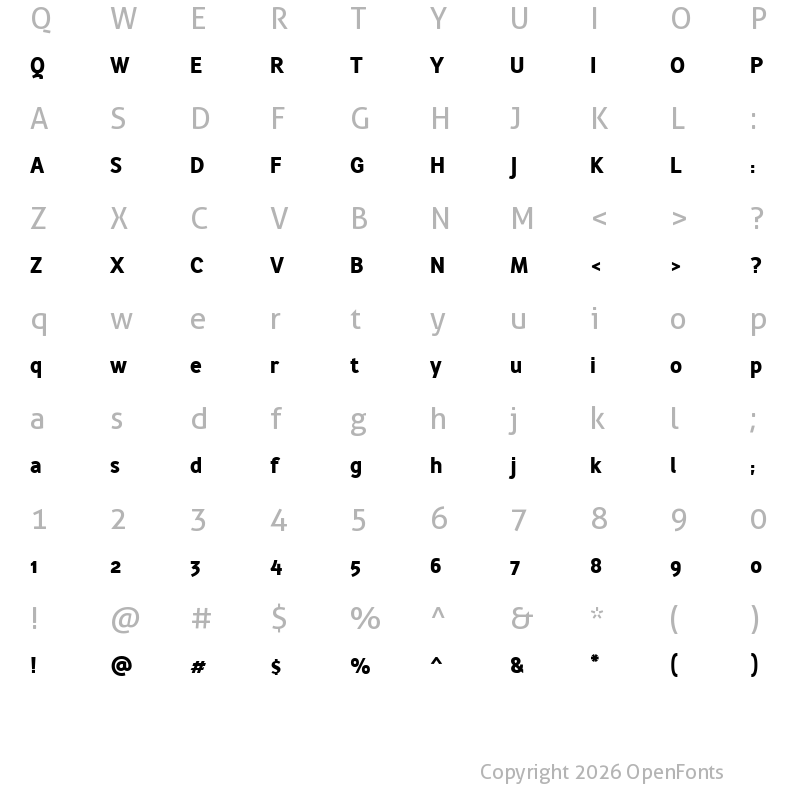 Q W E R T Y U I O P
Q W E R T Y U I O P
A S D F G H J K L :
A S D F G H J K L :
Z X C V B N M < > ?
Z X C V B N M < > ?
q w e r t y u i o p
q w e r t y u i o p
a s d f g h j k l ;
a s d f g h j k l ;
1 2 3 4 5 6 7 8 9 0
1 2 3 4 5 6 7 8 9 0
! @ # $ % ^ & * ( )
! @ # $ % ^ & * ( )

Copyright 2026 OpenFonts